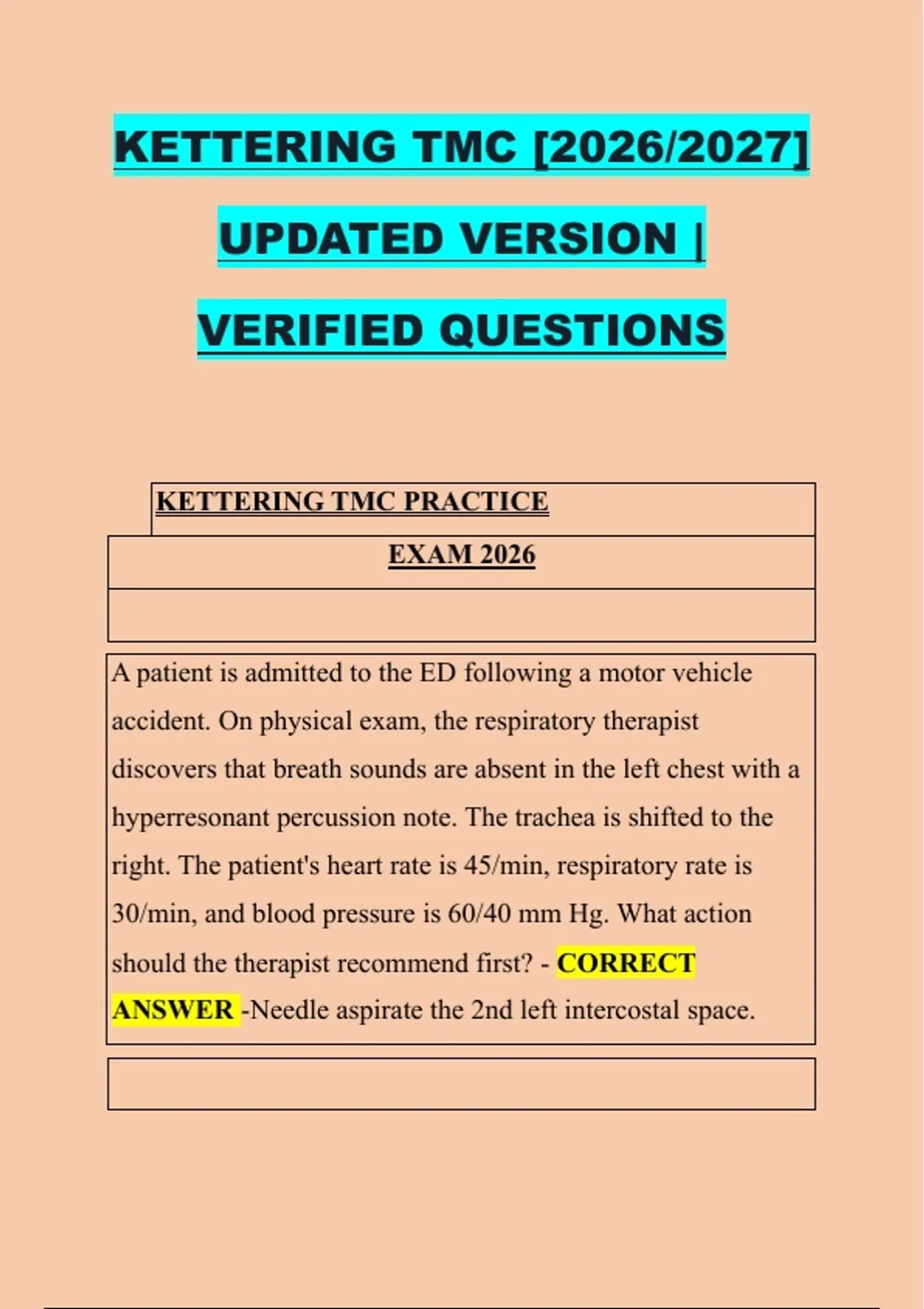 KETTERING TMC [2026/2027] UPDATED VERSION | VERIFIED QUESTIONS

KETTERING TMC PRACTICE EXAM 2026

A patient is admitted to the ED following a motor vehicle accident. On physical exam, the respiratory therapist discovers that breath sounds are absent in the left chest with a hyperresonant percussion note. The trachea is shifted to the right. The patient's heart rate is 45/min, respiratory rate is 30/min, and blood pressure is 60/40 mm Hg. What action should the therapist recommend first? - CORRECT ANSWER -Needle aspirate the 2nd left intercostal space.